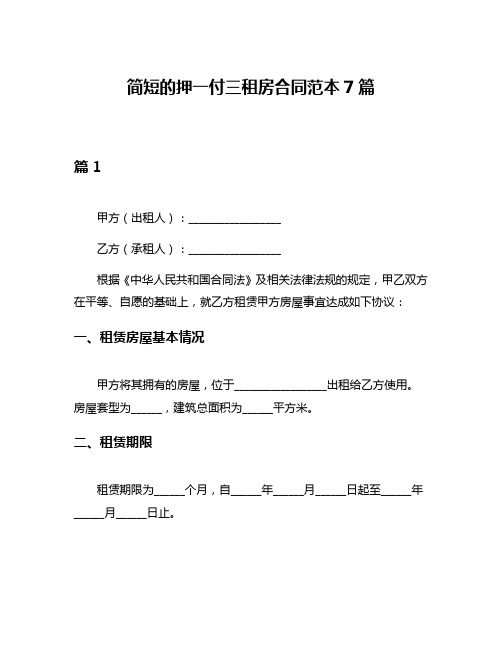 简短的押一付三租房合同范本 7 篇

篇 1

甲方（出租人）：________________

乙方（承租人）：________________

根据《中华人民共和国合同法》及相关法律法规的规定，甲乙双方在平等、自愿的基础上，就乙方租赁甲方房屋事宜达成如下协议：

一、租赁房屋基本情况

甲方将其拥有的房屋，位于________________出租给乙方使用。房屋套型为_____，建筑总面积为_____平方米。

二、租赁期限

租赁期限为_____个月，自_____年_____月_____日起至_____年_____月_____日止。